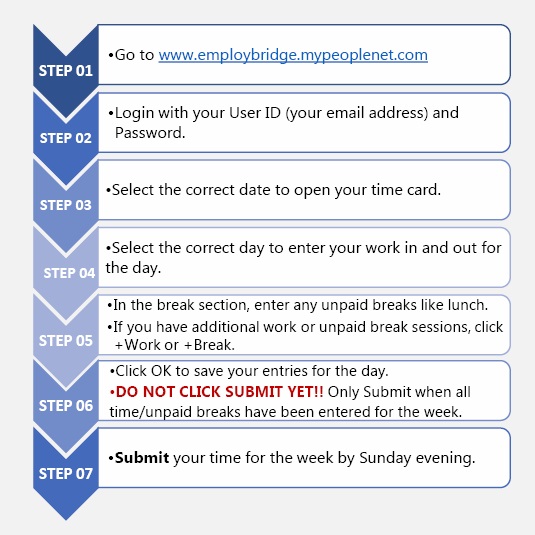 STEP 01

•Go to www.employbridge.mypeoplenet.com

STEP 02

•Login with your User ID (your email address) and Password.

STEP 03

•Select the correct date to open your time card.

STEP 04

•Select the correct day to enter your work in and out for the day.

STEP 05

•In the break section, enter any unpaid breaks like lunch.

•If you have additional work or unpaid break sessions, click +Work or +Break.

STEP 06

•Click OK to save your entries for the day.

•DO NOT CLICK SUBMIT YET!! Only Submit when all time/unpaid breaks have been entered for the week.

STEP 07

•Submit your time for the week by Sunday evening.